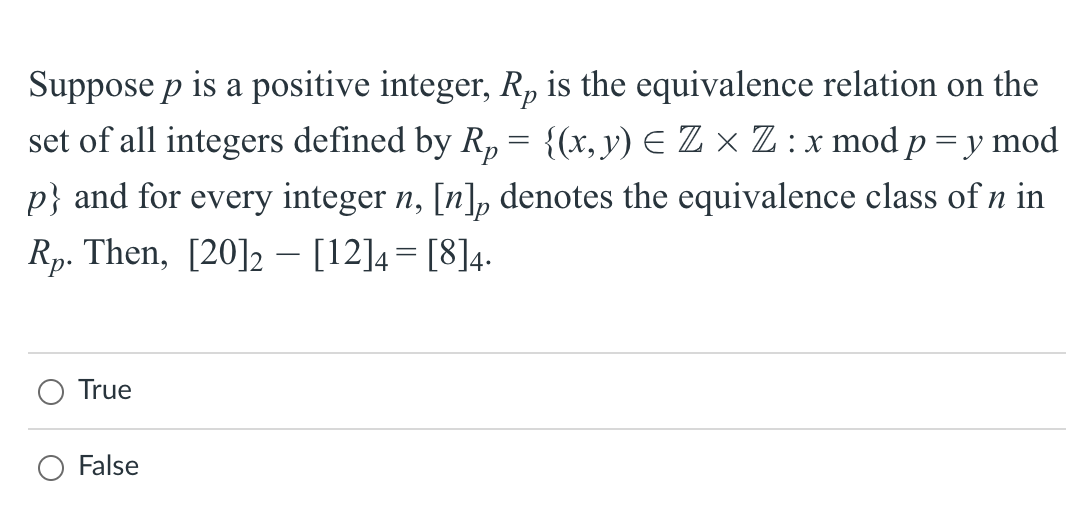 Suppose $p$ is a positive integer, $R_p$ is the equivalence relation on the set of all integers defined by $R_p = \{(x, y) \in \mathbb{Z} \times \mathbb{Z} : x \bmod p = y \bmod p\}$ and for every integer $n$, $[n]_p$ denotes the equivalence class of $n$ in $R_p$. Then, $[20]_2 - [12]_4 = [8]_4$.

True

False